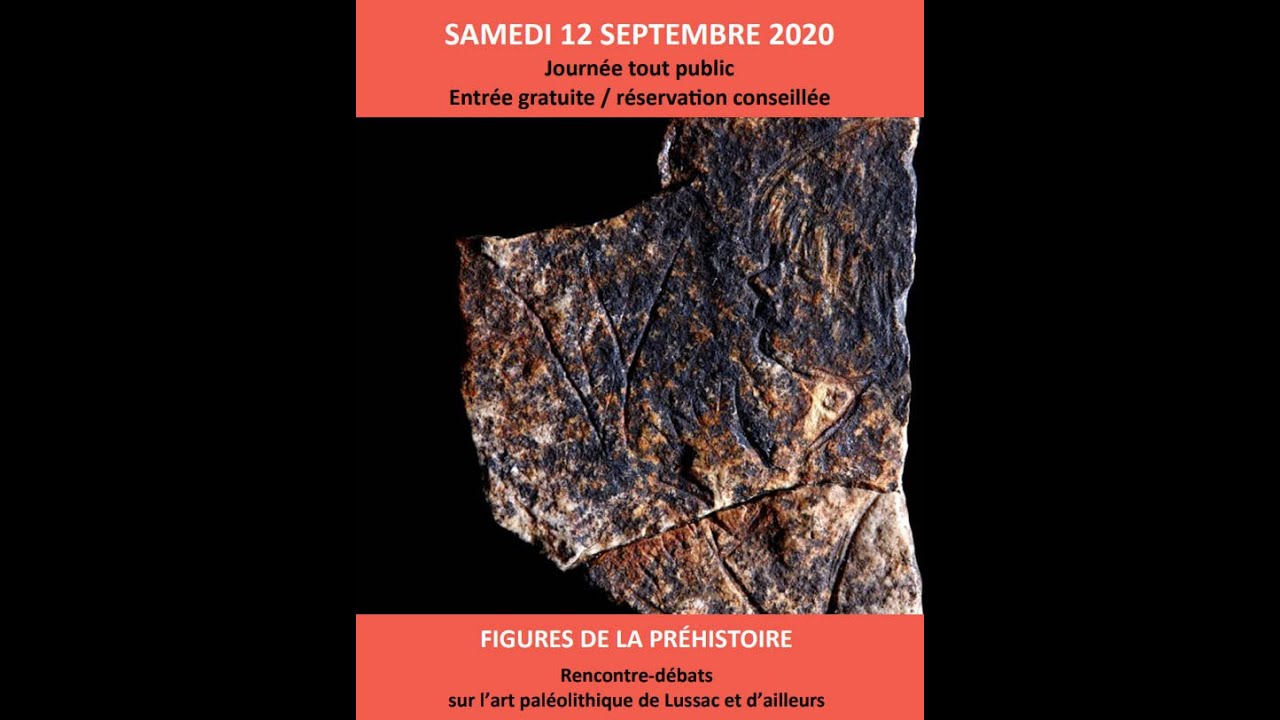 SAMEDI 12 SEPTEMBRE 2020
Journée tout public
Entrée gratuite / réservation conseillée

FIGURES DE LA PRÉHISTOIRE
Rencontre-débats
sur l'art paléolithique de Lussac et d'ailleurs